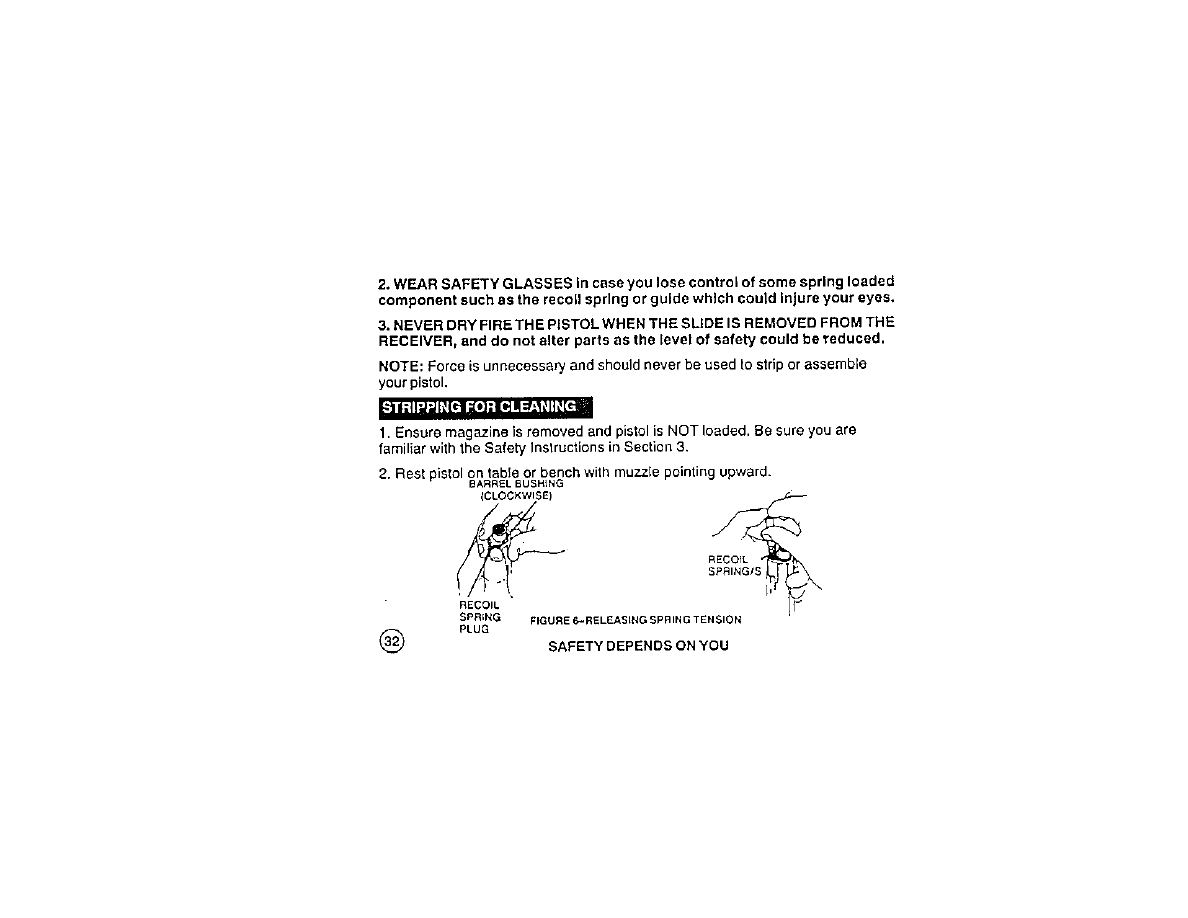 2. WEAR SAFETY GLASSES in case you lose control of some spring loaded component such as the recoil spring or guide which could injure your eyes.

3. NEVER DRY FIRE THE PISTOL WHEN THE SLIDE IS REMOVED FROM THE RECEIVER, and do not alter parts as the level of safety could be reduced.

NOTE: Force is unnecessary and should never be used to strip or assemble your pistol.

STRIPPING FOR CLEANING

1. Ensure magazine is removed and pistol is NOT loaded. Be sure you are familiar with the Safety Instructions in Section 3.

2. Rest pistol on table or bench with muzzle pointing upward.

BARREL BUSHING (CLOCKWISE)

RECOIL SPRING/S

RECOIL SPRING PLUG

FIGURE 6–RELEASING SPRING TENSION

32

SAFETY DEPENDS ON YOU